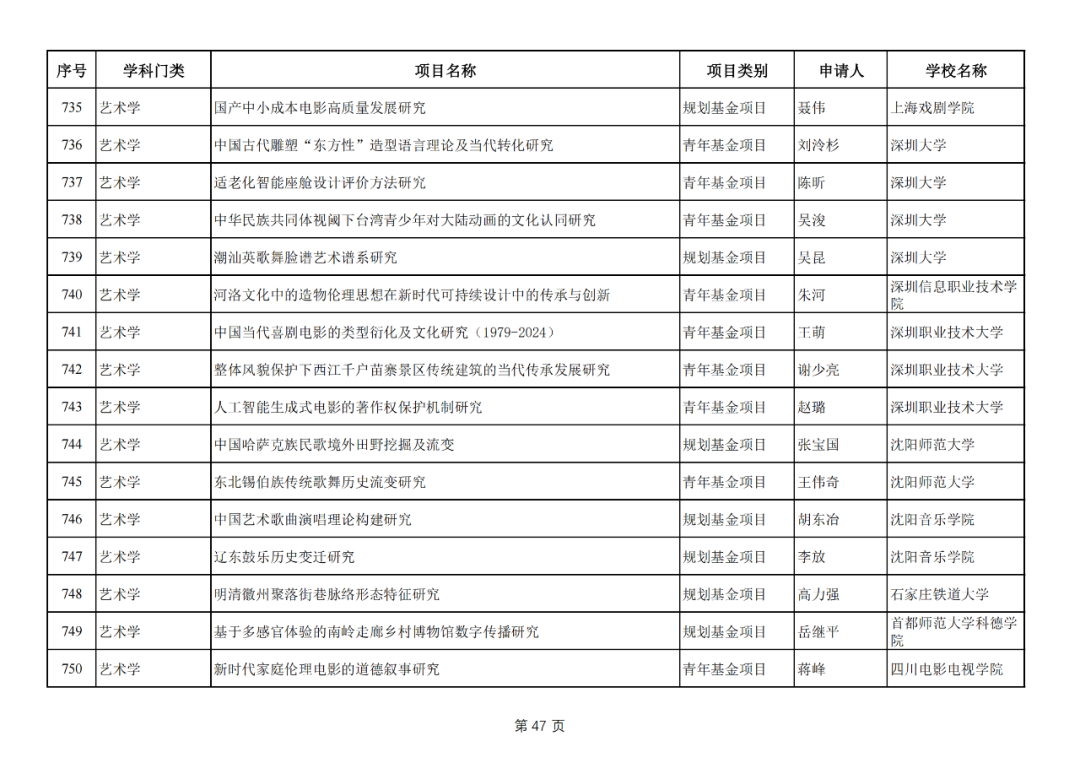 | 序号 | 学科门类 | 项目名称 | 项目类别 | 申请人 | 学校名称 |
|---|---|---|---|---|---|
| 735 | 艺术学 | 国产中小成本电影高质量发展研究 | 规划基金项目 | 聂伟 | 上海戏剧学院 |
| 736 | 艺术学 | 中国古代雕塑“东方性”造型语言理论及当代转化研究 | 青年基金项目 | 刘泠杉 | 深圳大学 |
| 737 | 艺术学 | 适老化智能座舱设计评价方法研究 | 青年基金项目 | 陈昕 | 深圳大学 |
| 738 | 艺术学 | 中华民族共同体视阈下台湾青少年对大陆动画的文化认同研究 | 青年基金项目 | 吴浚 | 深圳大学 |
| 739 | 艺术学 | 潮汕英歌舞脸谱艺术谱系研究 | 规划基金项目 | 吴昆 | 深圳大学 |
| 740 | 艺术学 | 河洛文化中的造物伦理思想在新时代可持续设计中的传承与创新 | 青年基金项目 | 朱河 | 深圳信息职业技术学院 |
| 741 | 艺术学 | 中国当代喜剧电影的类型衍化及文化研究（1979-2024） | 青年基金项目 | 王萌 | 深圳职业技术大学 |
| 742 | 艺术学 | 整体风貌保护下西江千户苗寨景区传统建筑的当代传承发展研究 | 青年基金项目 | 谢少亮 | 深圳职业技术大学 |
| 743 | 艺术学 | 人工智能生成式电影的著作权保护机制研究 | 青年基金项目 | 赵璐 | 深圳职业技术大学 |
| 744 | 艺术学 | 中国哈萨克族民歌境外田野挖掘及流变 | 规划基金项目 | 张宝国 | 沈阳师范大学 |
| 745 | 艺术学 | 东北锡伯族传统歌舞历史流变研究 | 青年基金项目 | 王伟奇 | 沈阳师范大学 |
| 746 | 艺术学 | 中国艺术歌曲演唱理论构建研究 | 规划基金项目 | 胡东冶 | 沈阳音乐学院 |
| 747 | 艺术学 | 辽东鼓乐历史变迁研究 | 规划基金项目 | 李放 | 沈阳音乐学院 |
| 748 | 艺术学 | 明清徽州聚落街巷脉络形态特征研究 | 规划基金项目 | 高力强 | 石家庄铁道大学 |
| 749 | 艺术学 | 基于多感官体验的南岭走廊乡村博物馆数字传播研究 | 规划基金项目 | 岳继平 | 首都师范大学科德学院 |
| 750 | 艺术学 | 新时代家庭伦理电影的道德叙事研究 | 青年基金项目 | 蒋峰 | 四川电影电视学院 |

第 47 页